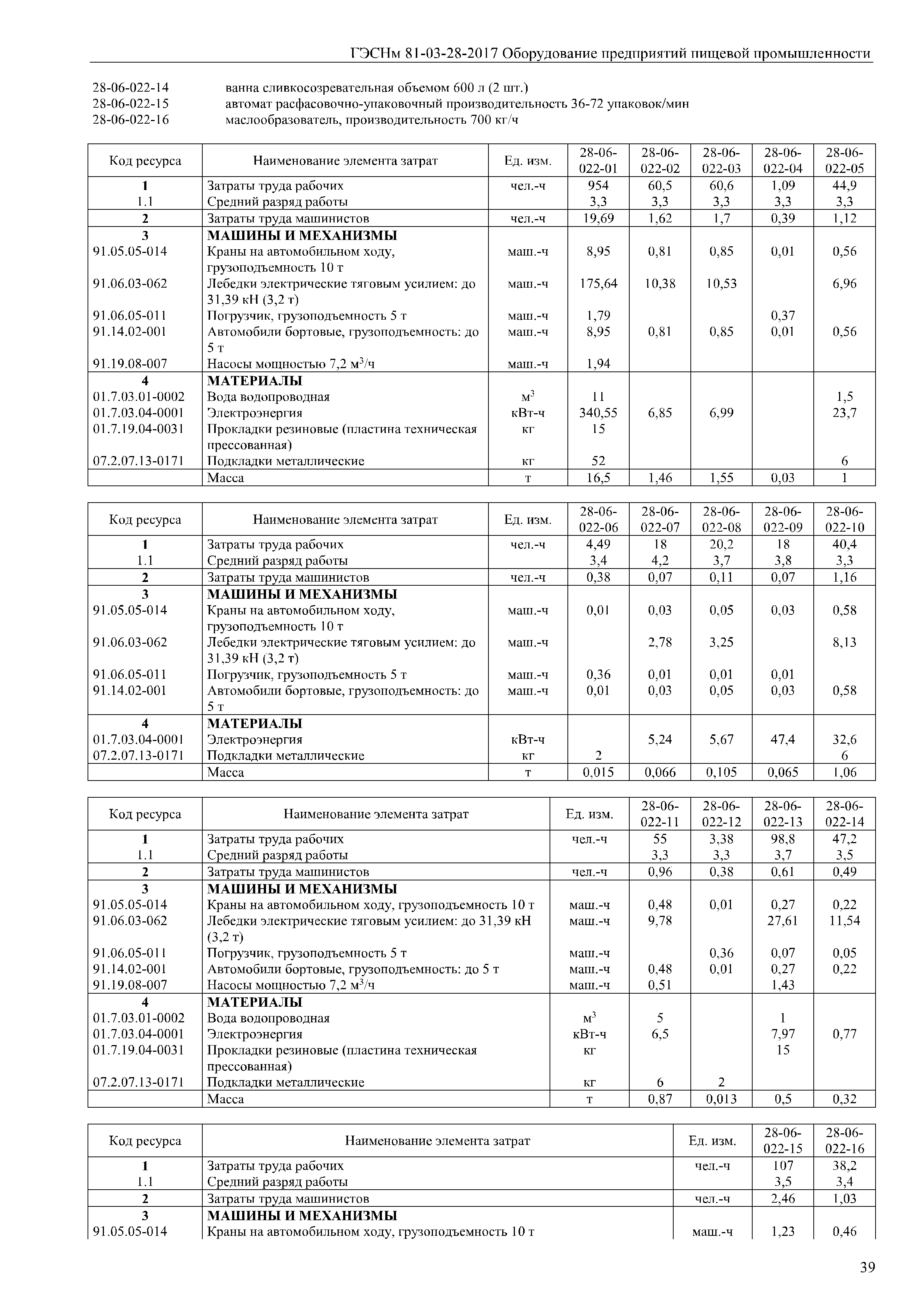 ГЭСНм 81-03-28-2017 Оборудование предприятий пищевой промышленности

28-06-022-14 ванна сливкосозревательная объемом 600 л (2 шт.)
28-06-022-15 автомат расфасовочно-упаковочный производительность 36-72 упаковок/мин
28-06-022-16 маслообразователь, производительность 700 кг/ч

| Код ресурса | Наименование элемента затрат | Ед. изм. | 28-06-022-01 | 28-06-022-02 | 28-06-022-03 | 28-06-022-04 | 28-06-022-05 |
|---|---|---|---|---|---|---|---|
| 1 | Затраты труда рабочих | чел.-ч | 954 | 60,5 | 60,6 | 1,09 | 44,9 |
| 1.1 | Средний разряд работы | | 3,3 | 3,3 | 3,3 | 3,3 | 3,3 |
| 2 | Затраты труда машинистов | чел.-ч | 19,69 | 1,62 | 1,7 | 0,39 | 1,12 |
| 3 | МАШИНЫ И МЕХАНИЗМЫ | | | | | | |
| 91.05.05-014 | Краны на автомобильном ходу, грузоподъемность 10 т | маш.-ч | 8,95 | 0,81 | 0,85 | 0,01 | 0,56 |
| 91.06.03-062 | Лебедки электрические тяговым усилием: до 31,39 кН (3,2 т) | маш.-ч | 175,64 | 10,38 | 10,53 | | 6,96 |
| 91.06.05-011 | Погрузчик, грузоподъемность 5 т | маш.-ч | 1,79 | | | 0,37 | |
| 91.14.02-001 | Автомобили бортовые, грузоподъемность: до 5 т | маш.-ч | 8,95 | 0,81 | 0,85 | 0,01 | 0,56 |
| 91.19.08-007 | Насосы мощностью 7,2 $м^3$/ч | маш.-ч | 1,94 | | | | |
| 4 | МАТЕРИАЛЫ | | | | | | |
| 01.7.03.01-0002 | Вода водопроводная | $м^3$ | 11 | | | | 1,5 |
| 01.7.03.04-0001 | Электроэнергия | кВт-ч | 340,55 | 6,85 | 6,99 | | 23,7 |
| 01.7.19.04-0031 | Прокладки резиновые (пластина техническая прессованная) | кг | 15 | | | | |
| 07.2.07.13-0171 | Подкладки металлические | кг | 52 | | | | 6 |
| | Масса | т | 16,5 | 1,46 | 1,55 | 0,03 | 1 |

| Код ресурса | Наименование элемента затрат | Ед. изм. | 28-06-022-06 | 28-06-022-07 | 28-06-022-08 | 28-06-022-09 | 28-06-022-10 |
|---|---|---|---|---|---|---|---|
| 1 | Затраты труда рабочих | чел.-ч | 4,49 | 18 | 20,2 | 18 | 40,4 |
| 1.1 | Средний разряд работы | | 3,4 | 4,2 | 3,7 | 3,8 | 3,3 |
| 2 | Затраты труда машинистов | чел.-ч | 0,38 | 0,07 | 0,11 | 0,07 | 1,16 |
| 3 | МАШИНЫ И МЕХАНИЗМЫ | | | | | | |
| 91.05.05-014 | Краны на автомобильном ходу, грузоподъемность 10 т | маш.-ч | 0,01 | 0,03 | 0,05 | 0,03 | 0,58 |
| 91.06.03-062 | Лебедки электрические тяговым усилием: до 31,39 кН (3,2 т) | маш.-ч | | 2,78 | 3,25 | | 8,13 |
| 91.06.05-011 | Погрузчик, грузоподъемность 5 т | маш.-ч | 0,36 | 0,01 | 0,01 | 0,01 | |
| 91.14.02-001 | Автомобили бортовые, грузоподъемность: до 5 т | маш.-ч | 0,01 | 0,03 | 0,05 | 0,03 | 0,58 |
| 4 | МАТЕРИАЛЫ | | | | | | |
| 01.7.03.04-0001 | Электроэнергия | кВт-ч | | 5,24 | 5,67 | 47,4 | 32,6 |
| 07.2.07.13-0171 | Подкладки металлические | кг | 2 | | | | 6 |
| | Масса | т | 0,015 | 0,066 | 0,105 | 0,065 | 1,06 |

| Код ресурса | Наименование элемента затрат | Ед. изм. | 28-06-022-11 | 28-06-022-12 | 28-06-022-13 | 28-06-022-14 |
|---|---|---|---|---|---|---|
| 1 | Затраты труда рабочих | чел.-ч | 55 | 3,38 | 98,8 | 47,2 |
| 1.1 | Средний разряд работы | | 3,3 | 3,3 | 3,7 | 3,5 |
| 2 | Затраты труда машинистов | чел.-ч | 0,96 | 0,38 | 0,61 | 0,49 |
| 3 | МАШИНЫ И МЕХАНИЗМЫ | | | | | |
| 91.05.05-014 | Краны на автомобильном ходу, грузоподъемность 10 т | маш.-ч | 0,48 | 0,01 | 0,27 | 0,22 |
| 91.06.03-062 | Лебедки электрические тяговым усилием: до 31,39 кН (3,2 т) | маш.-ч | 9,78 | | 27,61 | 11,54 |
| 91.06.05-011 | Погрузчик, грузоподъемность 5 т | маш.-ч | | 0,36 | 0,07 | 0,05 |
| 91.14.02-001 | Автомобили бортовые, грузоподъемность: до 5 т | маш.-ч | 0,48 | 0,01 | 0,27 | 0,22 |
| 91.19.08-007 | Насосы мощностью 7,2 $м^3$/ч | маш.-ч | 0,51 | | 1,43 | |
| 4 | МАТЕРИАЛЫ | | | | | |
| 01.7.03.01-0002 | Вода водопроводная | $м^3$ | 5 | | 1 | |
| 01.7.03.04-0001 | Электроэнергия | кВт-ч | 6,5 | | 7,97 | 0,77 |
| 01.7.19.04-0031 | Прокладки резиновые (пластина техническая прессованная) | кг | | | 15 | |
| 07.2.07.13-0171 | Подкладки металлические | кг | 6 | 2 | | |
| | Масса | т | 0,87 | 0,013 | 0,5 | 0,32 |

| Код ресурса | Наименование элемента затрат | Ед. изм. | 28-06-022-15 | 28-06-022-16 |
|---|---|---|---|---|
| 1 | Затраты труда рабочих | чел.-ч | 107 | 38,2 |
| 1.1 | Средний разряд работы | | 3,5 | 3,4 |
| 2 | Затраты труда машинистов | чел.-ч | 2,46 | 1,03 |
| 3 | МАШИНЫ И МЕХАНИЗМЫ | | | |
| 91.05.05-014 | Краны на автомобильном ходу, грузоподъемность 10 т | маш.-ч | 1,23 | 0,46 |

39